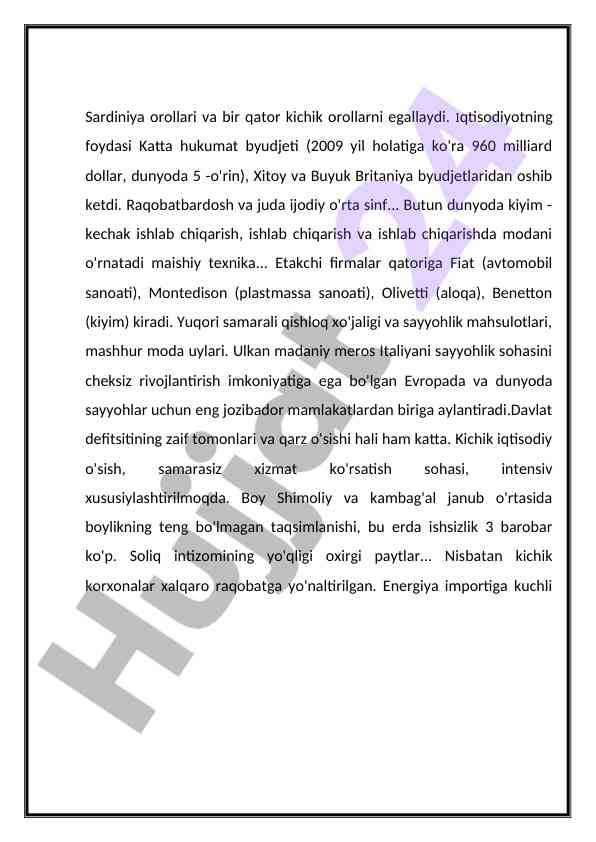 Sardiniya orollari va bir qator kichik orollarni egallaydi. Iqtisodiyotning foydasi Katta hukumat byudjeti (2009 yil holatiga ko'ra 960 milliard dollar, dunyoda 5 -o'rin), Xitoy va Buyuk Britaniya byudjetlaridan oshib ketdi. Raqobatbardosh va juda ijodiy o'rta sinf... Butun dunyoda kiyim - kechak ishlab chiqarish, ishlab chiqarish va ishlab chiqarishda modani o'rnatadi maishiy texnika... Etakchi firmalar qatoriga Fiat (avtomobil sanoati), Montedison (plastmassa sanoati), Olivetti (aloqa), Benetton (kiyim) kiradi. Yuqori samarali qishloq xo'jaligi va sayyohlik mahsulotlari, mashhur moda uylari. Ulkan madaniy meros Italiyani sayyohlik sohasini cheksiz rivojlantirish imkoniyatiga ega bo'lgan Evropada va dunyoda sayyohlar uchun eng jozibador mamlakatlardan biriga aylantiradi.Davlat defitsitining zaif tomonlari va qarz o'sishi hali ham katta. Kichik iqtisodiy o'sish, samarasiz xizmat ko'rsatish sohasi, intensiv xususiylashtirilmoqda. Boy Shimoliy va kambag'al janub o'rtasida boylikning teng bo'lmagan taqsimlanishi, bu erda ishsizlik 3 barobar ko'p. Soliq intizomining yo'qligi oxirgi paytlar... Nisbatan kichik korxonalar xalqaro raqobatga yo'naltirilgan. Energiya importiga kuchli

Hujjat 24